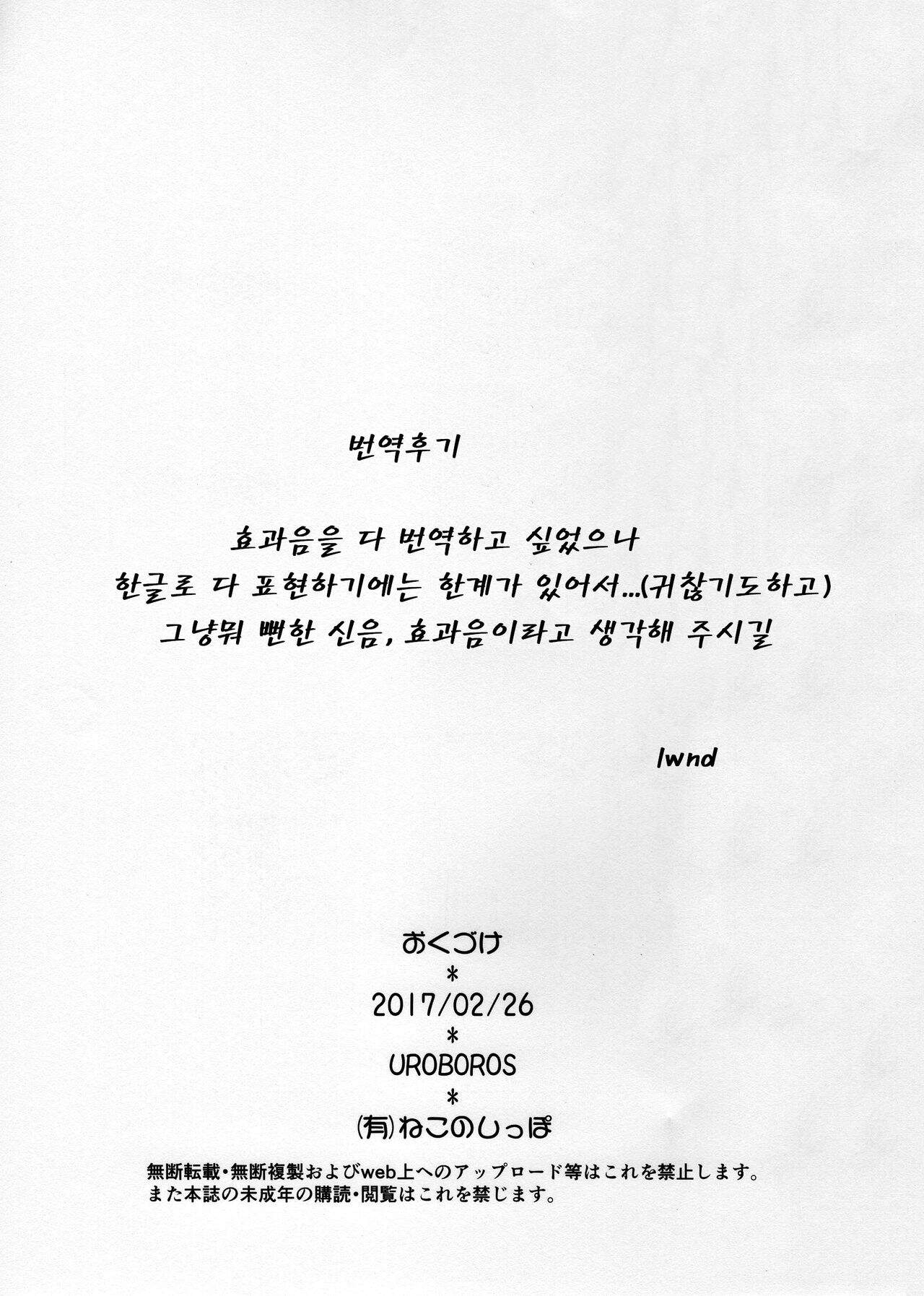 번역후기

효과음을 다 번역하고 싶었으나
한글로 다 표현하기에는 한계가 있어서...(귀찮기도하고)
그냥뭐 뻔한 신음, 효과음이라고 생각해 주시길

lwnd

おくづけ
*
2017/02/26
*
UROBOROS
*
㈲ねこのしっぽ

無断転載・無断複製およびweb上へのアップロード等はこれを禁止します。
また本誌の未成年の購読・閲覧はこれを禁じます。